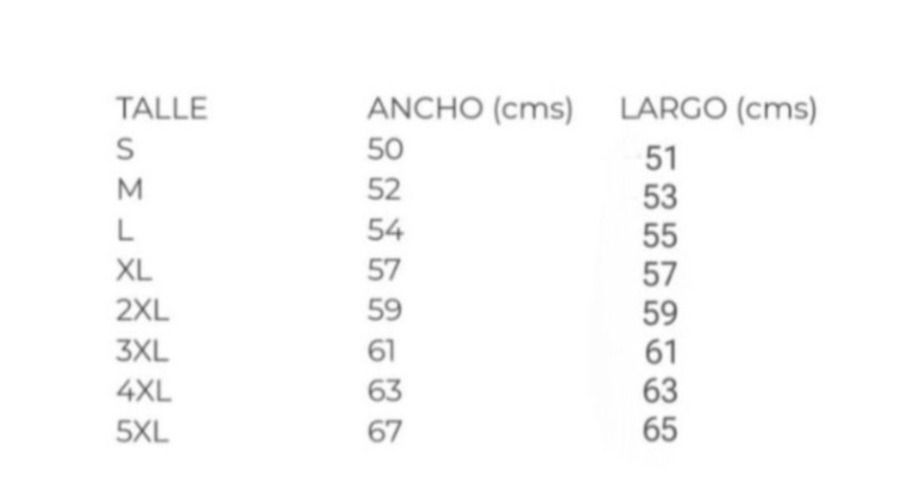 | TALLE | ANCHO (cms) | LARGO (cms) |
|---|---|---|
| S | 50 | 51 |
| M | 52 | 53 |
| L | 54 | 55 |
| XL | 57 | 57 |
| 2XL | 59 | 59 |
| 3XL | 61 | 61 |
| 4XL | 63 | 63 |
| 5XL | 67 | 65 |